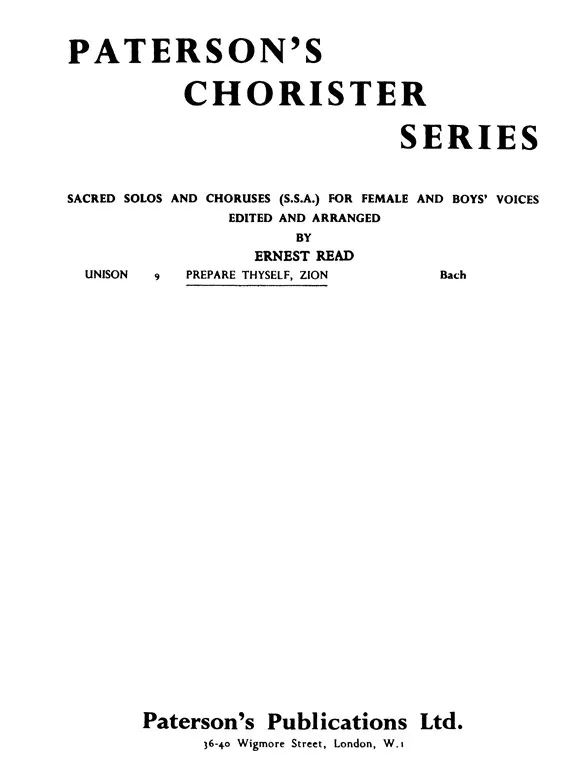 PATERSON'S
CHORISTER
SERIES

SACRED SOLOS AND CHORUSES (S.S.A.) FOR FEMALE AND BOYS' VOICES
EDITED AND ARRANGED
BY
ERNEST READ

UNISON 9 PREPARE THYSELF, ZION Bach

Paterson's Publications Ltd.
36-40 Wigmore Street, London, W.1